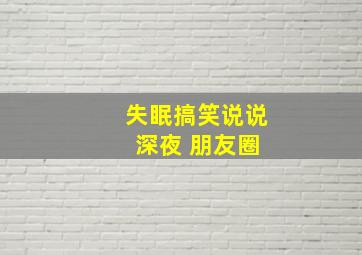 失眠搞笑说说
深夜 朋友圈